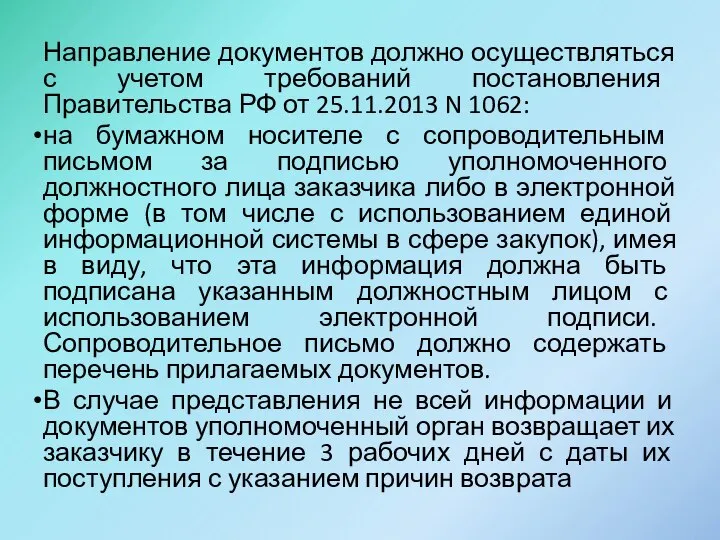 Направление документов должно осуществляться с учетом требований постановления Правительства РФ от 25.11.2013 N 1062:

•на бумажном носителе с сопроводительным письмом за подписью уполномоченного должностного лица заказчика либо в электронной форме (в том числе с использованием единой информационной системы в сфере закупок), имея в виду, что эта информация должна быть подписана указанным должностным лицом с использованием электронной подписи. Сопроводительное письмо должно содержать перечень прилагаемых документов.

•В случае представления не всей информации и документов уполномоченный орган возвращает их заказчику в течение 3 рабочих дней с даты их поступления с указанием причин возврата